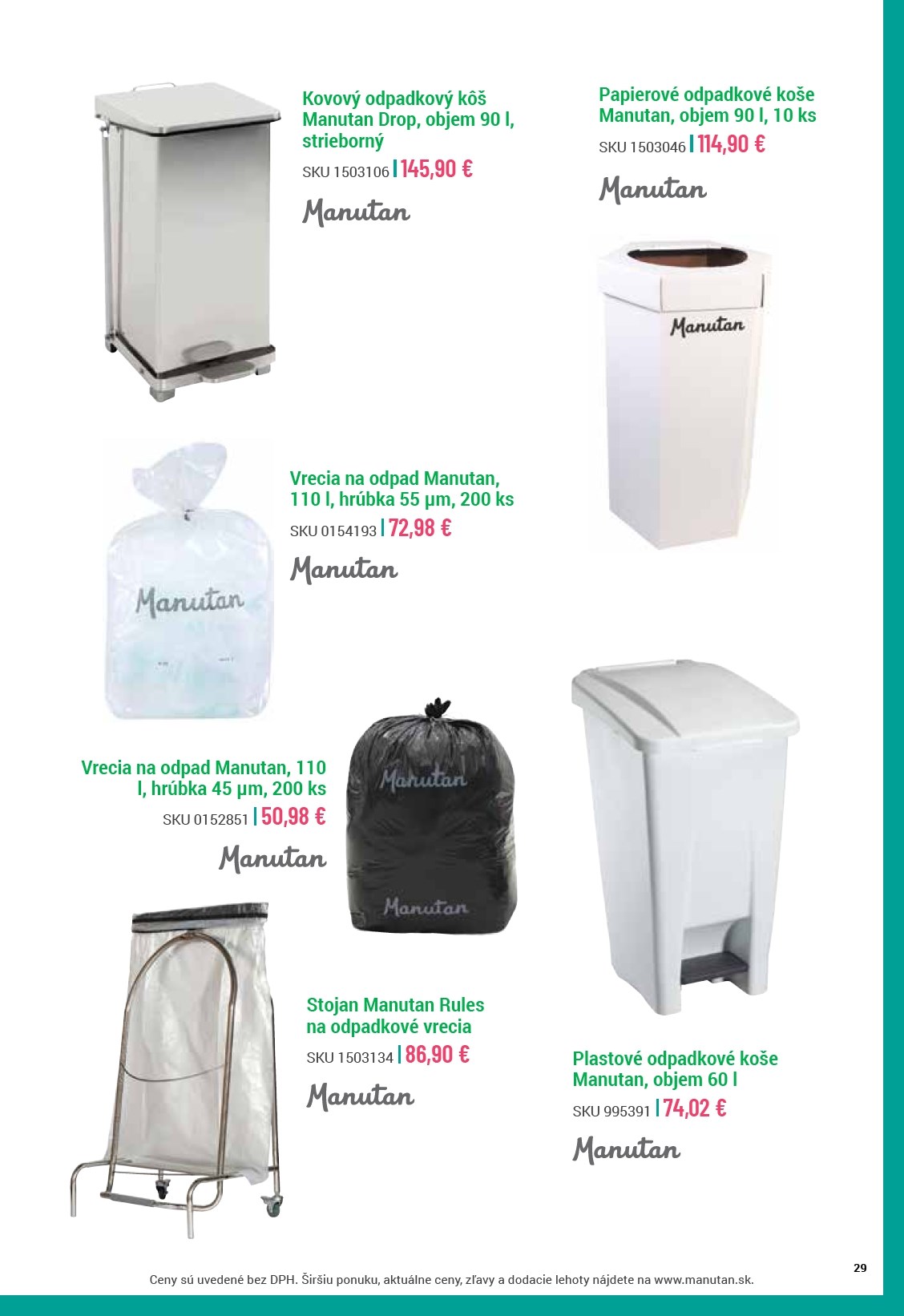 Kovový odpadkový kôš Manutan Drop, objem 90 l, strieborný
SKU 1503106 | 145,90 €
Manutan

Papierové odpadkové koše Manutan, objem 90 l, 10 ks
SKU 1503046 | 114,90 €
Manutan

Manutan

Vrecia na odpad Manutan, 110 l, hrúbka 55 µm, 200 ks
SKU 0154193 | 72,98 €
Manutan

Manutan

Vrecia na odpad Manutan, 110 l, hrúbka 45 µm, 200 ks
SKU 0152851 | 50,98 €
Manutan

Manutan

Manutan

Stojan Manutan Rules na odpadkové vrecia
SKU 1503134 | 86,90 €
Manutan

Plastové odpadkové koše Manutan, objem 60 l
SKU 995391 | 74,02 €
Manutan

29

Ceny sú uvedené bez DPH. Širšiu ponuku, aktuálne ceny, zľavy a dodacie lehoty nájdete na www.manutan.sk.